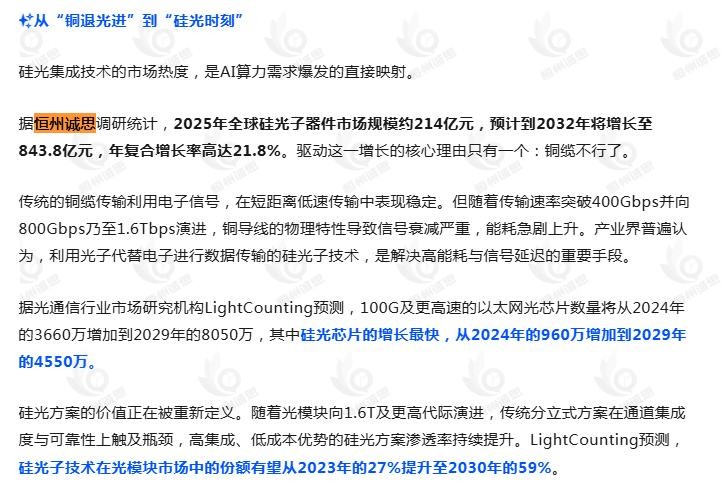 从“铜退光进”到“硅光时刻”

硅光集成技术的市场热度，是AI算力需求爆发的直接映射。

据恒州诚思调研统计，2025年全球硅光子器件市场规模约214亿元，预计到2032年将增长至843.8亿元，年复合增长率高达21.8%。驱动这一增长的核心理由只有一个：铜缆不行了。

传统的铜缆传输利用电子信号，在短距离低速传输中表现稳定。但随着传输速率突破400Gbps并向800Gbps乃至1.6Tbps演进，铜导线的物理特性导致信号衰减严重，能耗急剧上升。产业界普遍认为，利用光子代替电子进行数据传输的硅光子技术，是解决高能耗与信号延迟的重要手段。

据光通信行业市场研究机构LightCounting预测，100G及更高速的以太网光芯片数量将从2024年的3660万增加到2029年的8050万，其中硅光芯片的增长最快，从2024年的960万增加到2029年的4550万。

硅光方案的价值正在被重新定义。随着光模块向1.6T及更高代际演进，传统分立式方案在通道集成度与可靠性上触及瓶颈，高集成、低成本优势的硅光方案渗透率持续提升。LightCounting预测，硅光子技术在光模块市场中的份额有望从2023年的27%提升至2030年的59%。